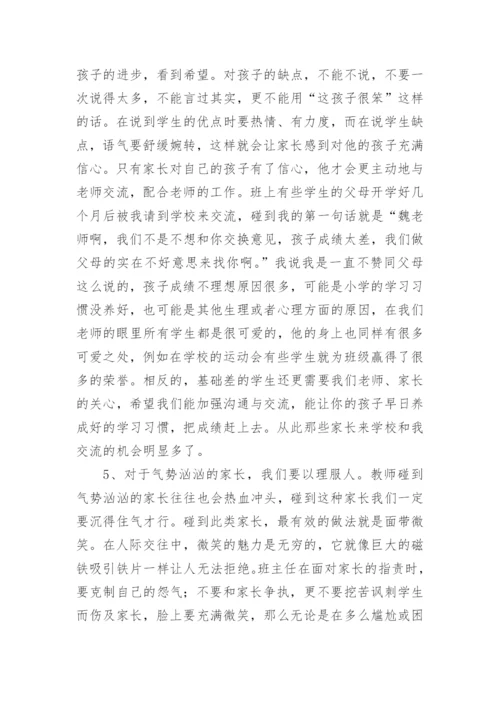 孩子的进步，看到希望。对孩子的缺点，不能不说，不要一次说得太多，不能言过其实，更不能用“这孩子很笨”这样的话。在说到学生的优点时要热情、有力度，而在说学生缺点，语气要舒缓婉转，这样就会让家长感到对他的孩子充满信心。只有家长对自己的孩子有了信心，他才会更主动地与老师交流，配合老师的工作。班上有些学生的父母开学好几个月后被我请到学校来交流，碰到我的第一句话就是“魏老师啊，我们不是不想和你交换意见，孩子成绩太差，我们做父母的实在不好意思来找你啊。”我说我是一直不赞同父母这么说的，孩子成绩不理想原因很多，可能是小学的学习习惯没养好，也可能是其他生理或者心理方面的原因，在我们老师的眼里所有学生都是很可爱的，他的身上也同样有很多可爱之处，例如在学校的运动会有些学生就为班级赢得了很多的荣誉。相反的，基础差的学生还更需要我们老师、家长的关心，希望我们能加强沟通与交流，能让你的孩子早日养成好的学习习惯，把成绩赶上去。从此那些家长来学校和我交流的机会明显多了。

5、对于气势汹汹的家长，我们要以理服人。教师碰到气势汹汹的家长往往也会热血冲头，碰到这种家长我们一定要沉得住气才行。碰到此类家长，最有效的做法就是面带微笑。在人际交往中，微笑的魅力是无穷的，它就像巨大的磁铁吸引铁片一样让人无法拒绝。班主任在面对家长的指责时，要克制自己的怨气；不要和家长争执，更不要挖苦讽刺学生而伤及家长，脸上要充满微笑，那么无论是在多么尴尬或困